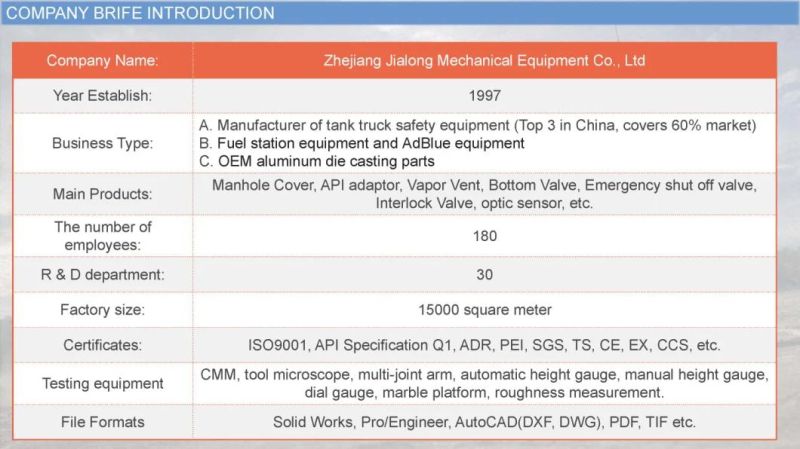 COMPANY BRIFE INTRODUCTION

| Company Name: | Zhejiang Jialong Mechanical Equipment Co., Ltd |
|---|---|
| Year Establish: | 1997 |
| Business Type: | A. Manufacturer of tank truck safety equipment (Top 3 in China, covers 60% market) B. Fuel station equipment and AdBlue equipment C. OEM aluminum die casting parts |
| Main Products: | Manhole Cover, API adaptor, Vapor Vent, Bottom Valve, Emergency shut off valve, Interlock Valve, optic sensor, etc. |
| The number of employees: | 180 |
| R & D department: | 30 |
| Factory size: | 15000 square meter |
| Certificates: | ISO9001, API Specification Q1, ADR, PEI, SGS, TS, CE, EX, CCS, etc. |
| Testing equipment | CMM, tool microscope, multi-joint arm, automatic height gauge, manual height gauge, dial gauge, marble platform, roughness measurement. |
| File Formats | Solid Works, Pro/Engineer, AutoCAD(DXF, DWG), PDF, TIF etc. |